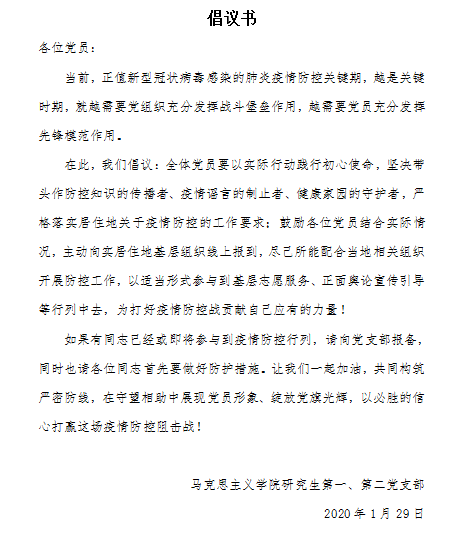 倡议书

各位党员：

当前，正值新型冠状病毒感染的肺炎疫情防控关键期，越是关键时期，就越需要党组织充分发挥战斗堡垒作用，越需要党员充分发挥先锋模范作用。

在此，我们倡议：全体党员要以实际行动践行初心使命，坚决带头作防控知识的传播者、疫情谣言的制止者、健康家园的守护者，严格落实居住地关于疫情防控的工作要求；鼓励各位党员结合实际情况，主动向实居住地基层组织线上报到，尽己所能配合当地相关组织开展防控工作，以适当形式参与到基层志愿服务、正面舆论宣传引导等行列中去，为打好疫情防控战贡献自己应有的力量！

如果有同志已经或即将参与到疫情防控行列，请向党支部报备，同时也请各位同志首先要做好防护措施。让我们一起加油，共同构筑严密防线，在守望相助中展现党员形象、绽放党旗光辉，以必胜的信心打赢这场疫情防控阻击战！

马克思主义学院研究生第一、第二党支部

2020 年 1 月 29 日